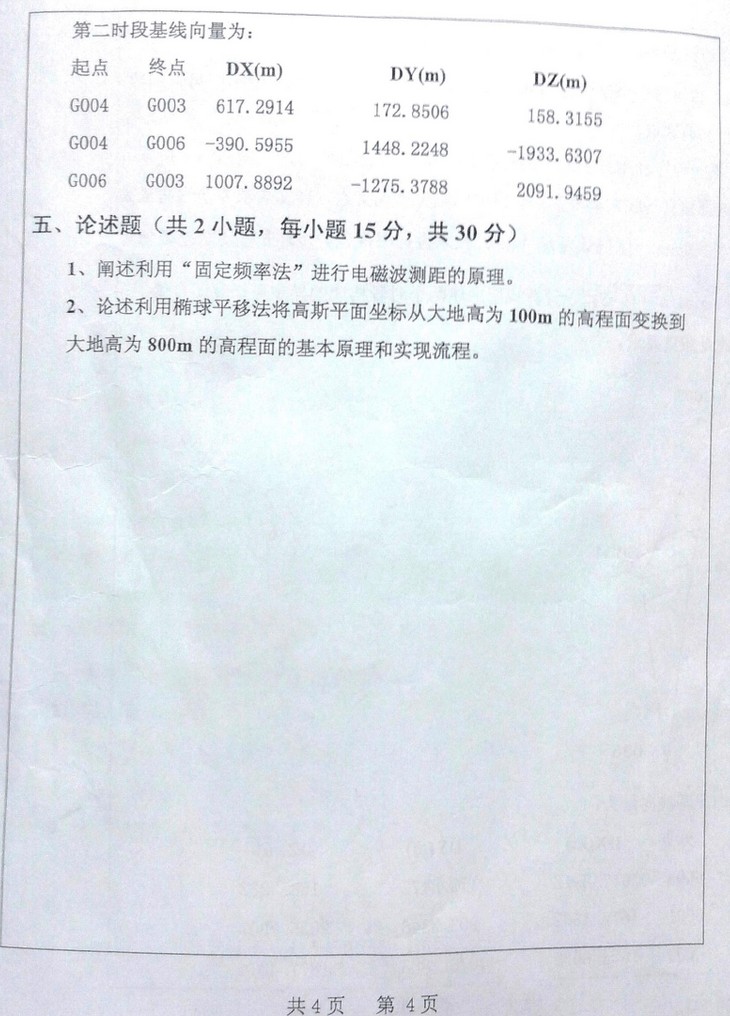 第二时段基线向量为：

| 起点 | 终点 | DX(m) | DY(m) | DZ(m) |
|---|---|---|---|---|
| G004 | G003 | 617.2914 | 172.8506 | 158.3155 |
| G004 | G006 | -390.5955 | 1448.2248 | -1933.6307 |
| G006 | G003 | 1007.8892 | -1275.3788 | 2091.9459 |

五、论述题（共 2 小题，每小题 15 分，共 30 分）

1、阐述利用“固定频率法”进行电磁波测距的原理。

2、论述利用椭球平移法将高斯平面坐标从大地高为 100m 的高程面变换到大地高为 800m 的高程面的基本原理和实现流程。

共 4 页　第 4 页